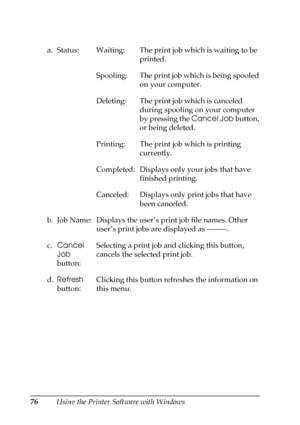 a. Status: Waiting: The print job which is waiting to be printed.

Spooling: The print job which is being spooled on your computer.

Deleting: The print job which is canceled during spooling on your computer by pressing the Cancel Job button, or being deleted.

Printing: The print job which is printing currently.

Completed: Displays only your jobs that have finished printing.

Canceled: Displays only print jobs that have been canceled.

b. Job Name: Displays the user's print job file names. Other user's print jobs are displayed as --------.

c. Cancel Job button: Selecting a print job and clicking this button, cancels the selected print job.

d. Refresh button: Clicking this button refreshes the information on this menu.

76 Using the Printer Software with Windows